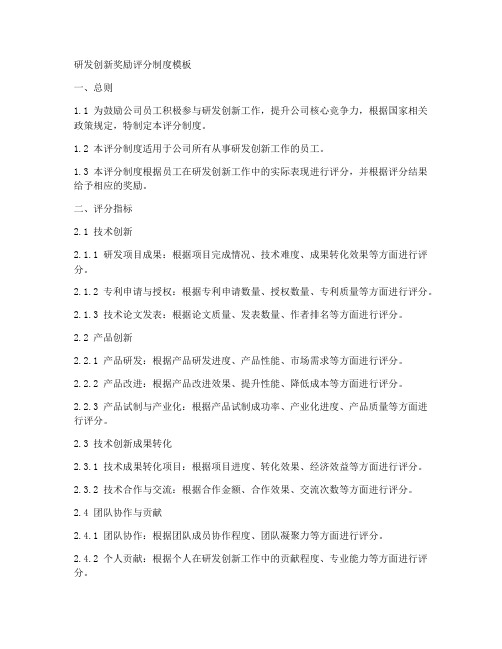 研发创新奖励评分制度模板

一、总则

1.1 为鼓励公司员工积极参与研发创新工作，提升公司核心竞争力，根据国家相关政策规定，特制定本评分制度。

1.2 本评分制度适用于公司所有从事研发创新工作的员工。

1.3 本评分制度根据员工在研发创新工作中的实际表现进行评分，并根据评分结果给予相应的奖励。

二、评分指标

2.1 技术创新

2.1.1 研发项目成果：根据项目完成情况、技术难度、成果转化效果等方面进行评分。

2.1.2 专利申请与授权：根据专利申请数量、授权数量、专利质量等方面进行评分。

2.1.3 技术论文发表：根据论文质量、发表数量、作者排名等方面进行评分。

2.2 产品创新

2.2.1 产品研发：根据产品研发进度、产品性能、市场需求等方面进行评分。

2.2.2 产品改进：根据产品改进效果、提升性能、降低成本等方面进行评分。

2.2.3 产品试制与产业化：根据产品试制成功率、产业化进度、产品质量等方面进行评分。

2.3 技术创新成果转化

2.3.1 技术成果转化项目：根据项目进度、转化效果、经济效益等方面进行评分。

2.3.2 技术合作与交流：根据合作金额、合作效果、交流次数等方面进行评分。

2.4 团队协作与贡献

2.4.1 团队协作：根据团队成员协作程度、团队凝聚力等方面进行评分。

2.4.2 个人贡献：根据个人在研发创新工作中的贡献程度、专业能力等方面进行评分。